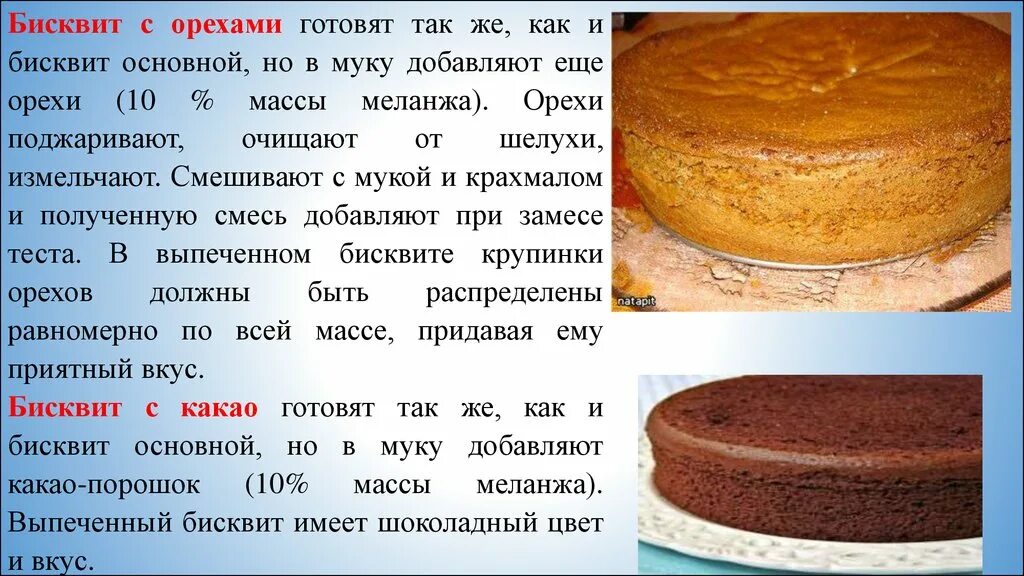 Бисквит с орехами готовят так же, как и бисквит основной, но в муку добавляют еще орехи (10 % массы меланжа). Орехи поджаривают, очищают от шелухи, измельчают. Смешивают с мукой и крахмалом и полученную смесь добавляют при замесе теста. В выпеченном бисквите крупинки орехов должны быть распределены равномерно по всей массе, придавая ему приятный вкус.

Бисквит с какао готовят так же, как и бисквит основной, но в муку добавляют какао-порошок (10% массы меланжа). Выпеченный бисквит имеет шоколадный цвет и вкус.

natapit